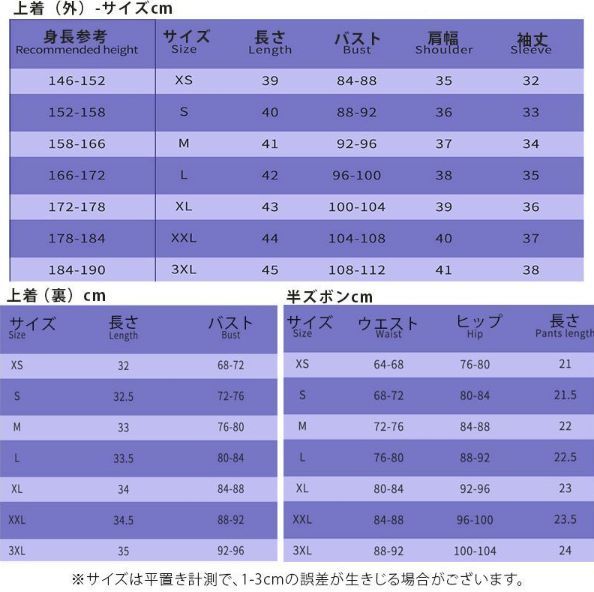 上着（外）-サイズcm

| 身長参考 Recommended height | サイズ Size | 長さ Length | バスト Bust | 肩幅 Shoulder | 袖丈 Sleeve |
|---|---|---|---|---|---|
| 146-152 | XS | 39 | 84-88 | 35 | 32 |
| 152-158 | S | 40 | 88-92 | 36 | 33 |
| 158-166 | M | 41 | 92-96 | 37 | 34 |
| 166-172 | L | 42 | 96-100 | 38 | 35 |
| 172-178 | XL | 43 | 100-104 | 39 | 36 |
| 178-184 | XXL | 44 | 104-108 | 40 | 37 |
| 184-190 | 3XL | 45 | 108-112 | 41 | 38 |

上着（裏）cm

| サイズ Size | 長さ Length | バスト Bust |
|---|---|---|
| XS | 32 | 68-72 |
| S | 32.5 | 72-76 |
| M | 33 | 76-80 |
| L | 33.5 | 80-84 |
| XL | 34 | 84-88 |
| XXL | 34.5 | 88-92 |
| 3XL | 35 | 92-96 |

半ズボンcm

| サイズ Size | ウエスト Waist | ヒップ Hip | 長さ Pants length |
|---|---|---|---|
| XS | 64-68 | 76-80 | 21 |
| S | 68-72 | 80-84 | 21.5 |
| M | 72-76 | 84-88 | 22 |
| L | 76-80 | 88-92 | 22.5 |
| XL | 80-84 | 92-96 | 23 |
| XXL | 84-88 | 96-100 | 23.5 |
| 3XL | 88-92 | 100-104 | 24 |

※サイズは平置き計測で、1-3cmの誤差が生きじる場合がございます。